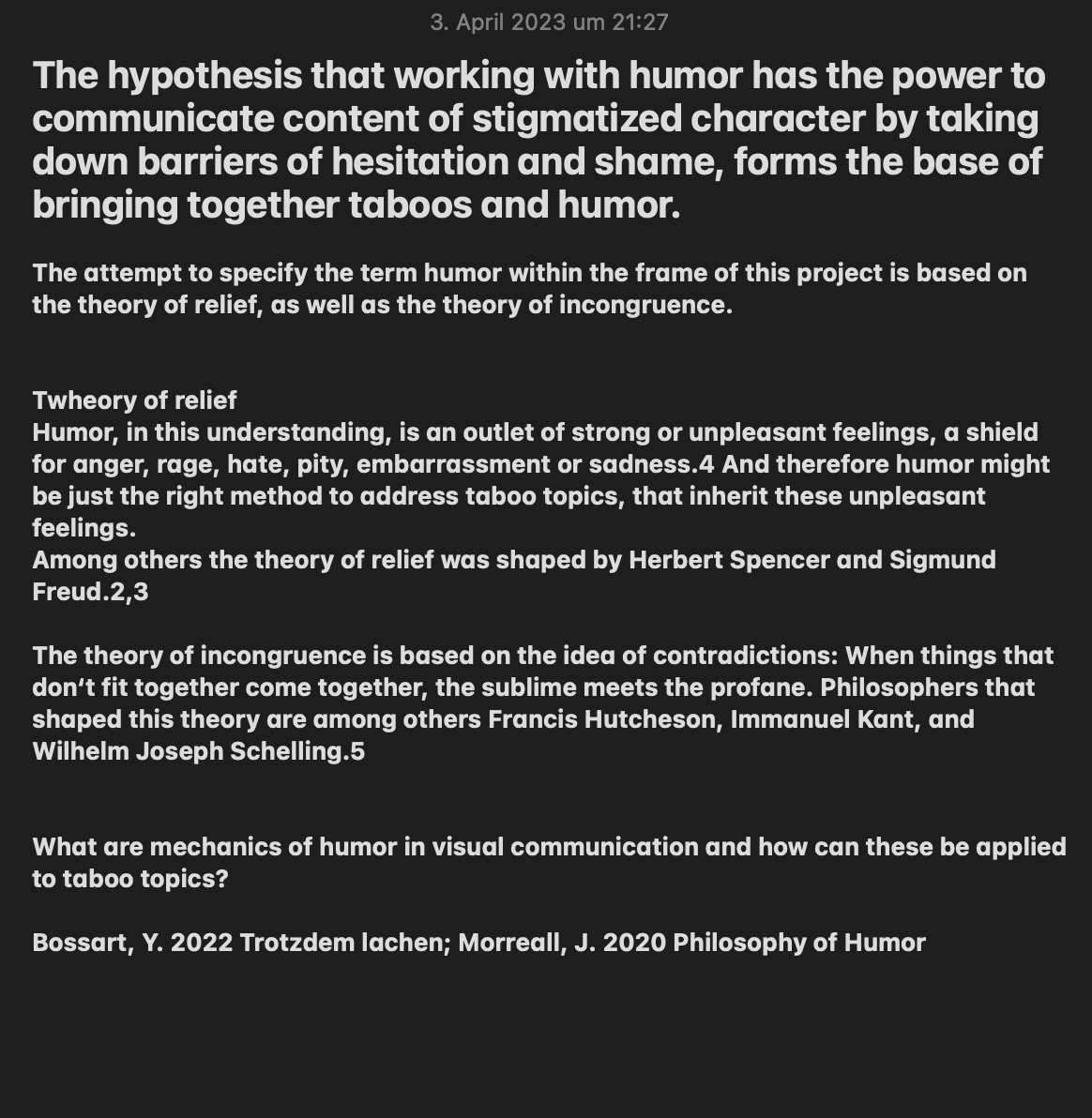 3. April 2023 um 21:27

The hypothesis that working with humor has the power to communicate content of stigmatized character by taking down barriers of hesitation and shame, forms the base of bringing together taboos and humor.

The attempt to specify the term humor within the frame of this project is based on the theory of relief, as well as the theory of incongruence.

Twheory of relief
Humor, in this understanding, is an outlet of strong or unpleasant feelings, a shield for anger, rage, hate, pity, embarrassment or sadness.4 And therefore humor might be just the right method to address taboo topics, that inherit these unpleasant feelings.
Among others the theory of relief was shaped by Herbert Spencer and Sigmund Freud.2,3

The theory of incongruence is based on the idea of contradictions: When things that don't fit together come together, the sublime meets the profane. Philosophers that shaped this theory are among others Francis Hutcheson, Immanuel Kant, and Wilhelm Joseph Schelling.5

What are mechanics of humor in visual communication and how can these be applied to taboo topics?

Bossart, Y. 2022 Trotzdem lachen; Morreall, J. 2020 Philosophy of Humor